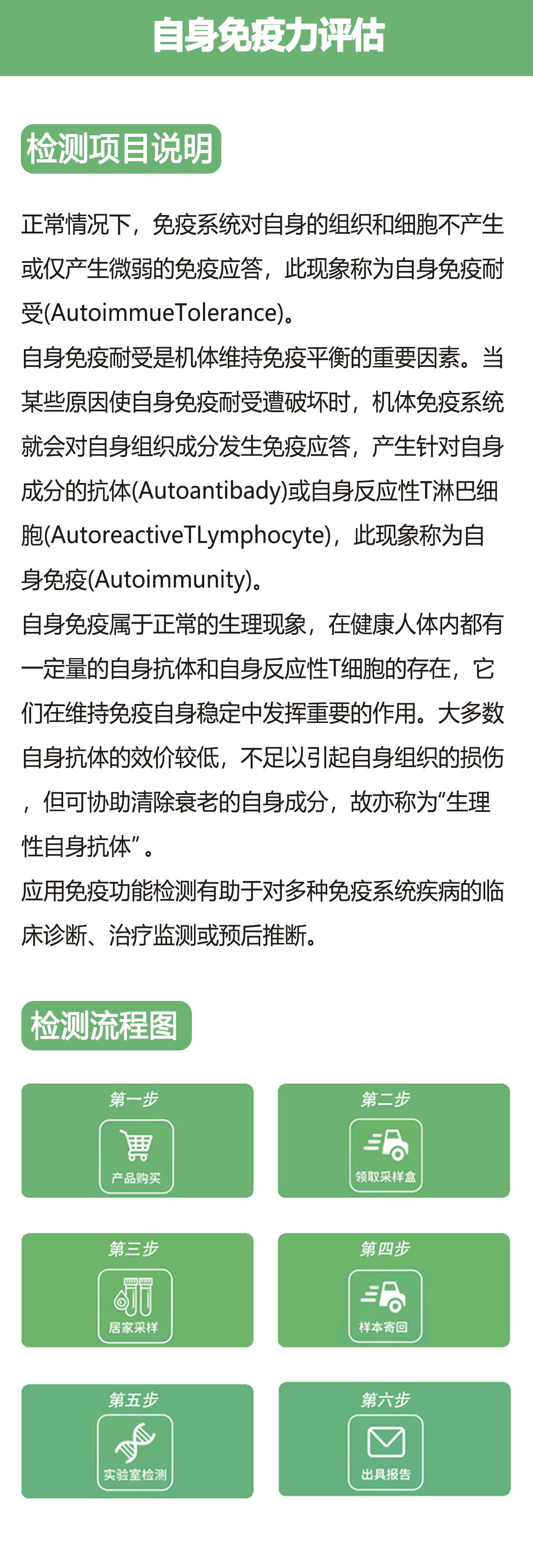 自身免疫力评估

检测项目说明

正常情况下，免疫系统对自身的组织和细胞不产生或仅产生微弱的免疫应答，此现象称为自身免疫耐受(AutoimmueTolerance)。
自身免疫耐受是机体维持免疫平衡的重要因素。当某些原因使自身免疫耐受遭破坏时，机体免疫系统就会对自身组织成分发生免疫应答，产生针对自身成分的抗体(Autoantibady)或自身反应性T淋巴细胞(AutoreactiveTLymphocyte)，此现象称为自身免疫(Autoimmunity)。
自身免疫属于正常的生理现象，在健康人体内都有一定量的自身抗体和自身反应性T细胞的存在，它们在维持免疫自身稳定中发挥重要的作用。大多数自身抗体的效价较低，不足以引起自身组织的损伤，但可协助清除衰老的自身成分，故亦称为“生理性自身抗体”。
应用免疫功能检测有助于对多种免疫系统疾病的临床诊断、治疗监测或预后推断。

检测流程图

第一步
产品购买

第二步
领取采样盒

第三步
居家采样

第四步
样本寄回

第五步
实验室检测

第六步
出具报告